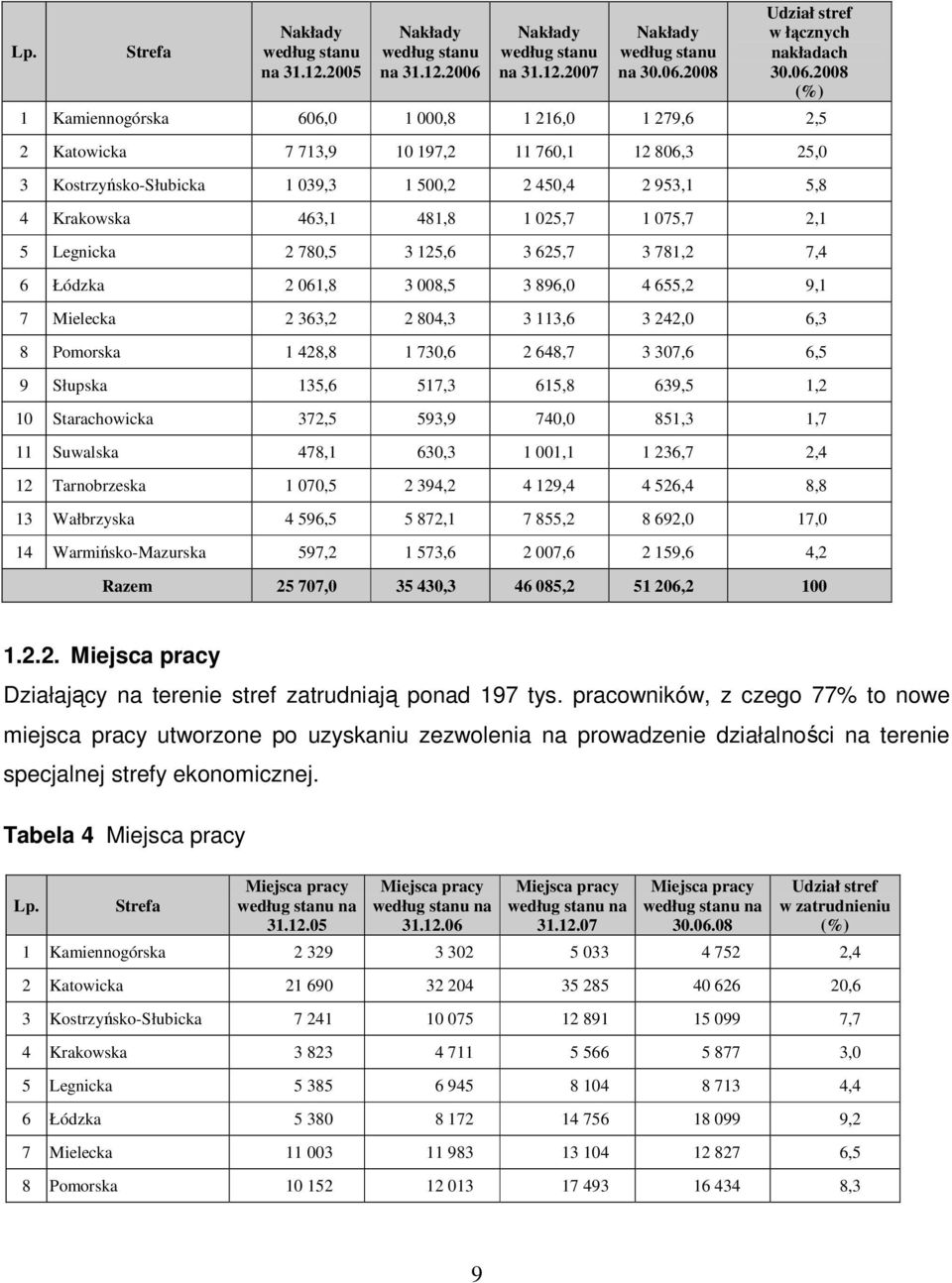 | Lp. | Strefa | Nakłady według stanu na 31.12.2005 | Nakłady według stanu na 31.12.2006 | Nakłady według stanu na 31.12.2007 | Nakłady według stanu na 30.06.2008 | Udział stref w łącznych nakładach 30.06.2008 (%) |
|---|---|---|---|---|---|---|
| 1 | Kamiennogórska | 606,0 | 1 000,8 | 1 216,0 | 1 279,6 | 2,5 |
| 2 | Katowicka | 7 713,9 | 10 197,2 | 11 760,1 | 12 806,3 | 25,0 |
| 3 | Kostrzyńsko-Słubicka | 1 039,3 | 1 500,2 | 2 450,4 | 2 953,1 | 5,8 |
| 4 | Krakowska | 463,1 | 481,8 | 1 025,7 | 1 075,7 | 2,1 |
| 5 | Legnicka | 2 780,5 | 3 125,6 | 3 625,7 | 3 781,2 | 7,4 |
| 6 | Łódzka | 2 061,8 | 3 008,5 | 3 896,0 | 4 655,2 | 9,1 |
| 7 | Mielecka | 2 363,2 | 2 804,3 | 3 113,6 | 3 242,0 | 6,3 |
| 8 | Pomorska | 1 428,8 | 1 730,6 | 2 648,7 | 3 307,6 | 6,5 |
| 9 | Słupska | 135,6 | 517,3 | 615,8 | 639,5 | 1,2 |
| 10 | Starachowicka | 372,5 | 593,9 | 740,0 | 851,3 | 1,7 |
| 11 | Suwalska | 478,1 | 630,3 | 1 001,1 | 1 236,7 | 2,4 |
| 12 | Tarnobrzeska | 1 070,5 | 2 394,2 | 4 129,4 | 4 526,4 | 8,8 |
| 13 | Wałbrzyska | 4 596,5 | 5 872,1 | 7 855,2 | 8 692,0 | 17,0 |
| 14 | Warmińsko-Mazurska | 597,2 | 1 573,6 | 2 007,6 | 2 159,6 | 4,2 |
| | Razem | 25 707,0 | 35 430,3 | 46 085,2 | 51 206,2 | 100 |

1.2.2. Miejsca pracy

Działający na terenie stref zatrudniają ponad 197 tys. pracowników, z czego 77% to nowe miejsca pracy utworzone po uzyskaniu zezwolenia na prowadzenie działalności na terenie specjalnej strefy ekonomicznej.

Tabela 4 Miejsca pracy

| Lp. | Strefa | Miejsca pracy według stanu na 31.12.05 | Miejsca pracy według stanu na 31.12.06 | Miejsca pracy według stanu na 31.12.07 | Miejsca pracy według stanu na 30.06.08 | Udział stref w zatrudnieniu (%) |
|---|---|---|---|---|---|---|
| 1 | Kamiennogórska | 2 329 | 3 302 | 5 033 | 4 752 | 2,4 |
| 2 | Katowicka | 21 690 | 32 204 | 35 285 | 40 626 | 20,6 |
| 3 | Kostrzyńsko-Słubicka | 7 241 | 10 075 | 12 891 | 15 099 | 7,7 |
| 4 | Krakowska | 3 823 | 4 711 | 5 566 | 5 877 | 3,0 |
| 5 | Legnicka | 5 385 | 6 945 | 8 104 | 8 713 | 4,4 |
| 6 | Łódzka | 5 380 | 8 172 | 14 756 | 18 099 | 9,2 |
| 7 | Mielecka | 11 003 | 11 983 | 13 104 | 12 827 | 6,5 |
| 8 | Pomorska | 10 152 | 12 013 | 17 493 | 16 434 | 8,3 |

9